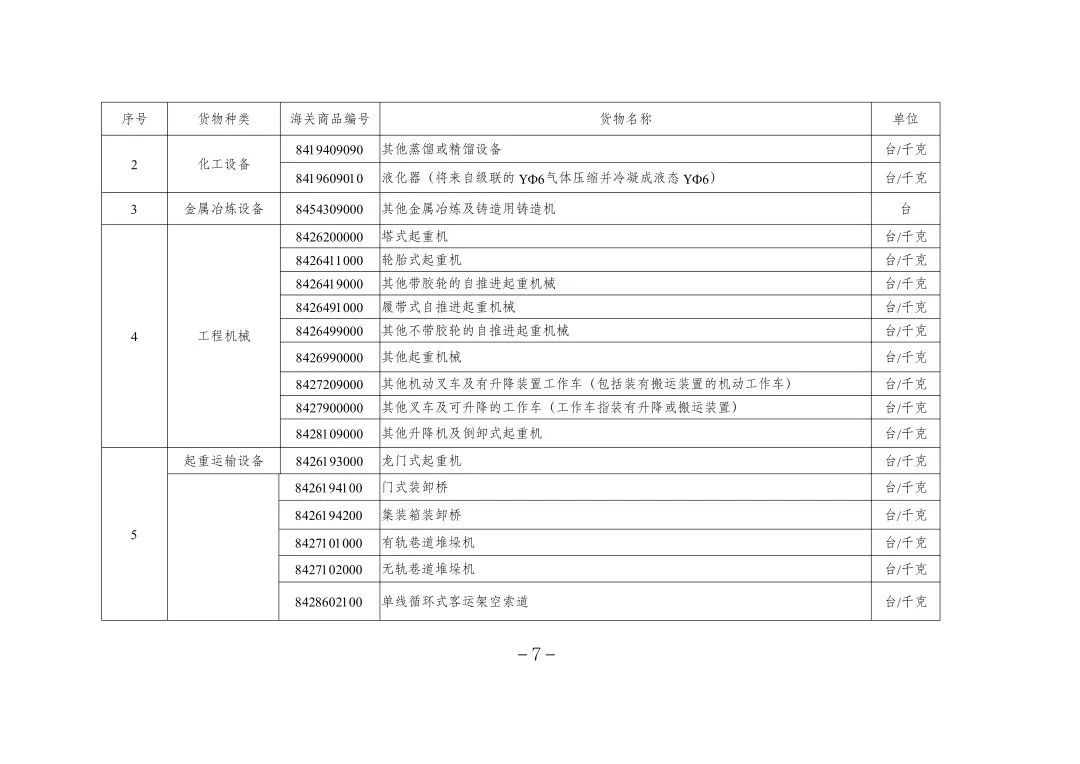 | 序号 | 货物种类 | 海关商品编号 | 货物名称 | 单位 |
|---|---|---|---|---|
| 2 | 化工设备 | 8419409090 | 其他蒸馏或精馏设备 | 台/千克 |
| | | 8419609010 | 液化器（将来自级联的 YΦ6气体压缩并冷凝成液态 YΦ6） | 台/千克 |
| 3 | 金属冶炼设备 | 8454309000 | 其他金属冶炼及铸造用铸造机 | 台 |
| 4 | 工程机械 | 8426200000 | 塔式起重机 | 台/千克 |
| | | 8426411000 | 轮胎式起重机 | 台/千克 |
| | | 8426419000 | 其他带胶轮的自推进起重机械 | 台/千克 |
| | | 8426491000 | 履带式自推进起重机械 | 台/千克 |
| | | 8426499000 | 其他不带胶轮的自推进起重机械 | 台/千克 |
| | | 8426990000 | 其他起重机械 | 台/千克 |
| | | 8427209000 | 其他机动叉车及有升降装置工作车（包括装有搬运装置的机动工作车） | 台/千克 |
| | | 8427900000 | 其他叉车及可升降的工作车（工作车指装有升降或搬运装置） | 台/千克 |
| | | 8428109000 | 其他升降机及倒卸式起重机 | 台/千克 |
| 5 | 起重运输设备 | 8426193000 | 龙门式起重机 | 台/千克 |
| | | 8426194100 | 门式装卸桥 | 台/千克 |
| | | 8426194200 | 集装箱装卸桥 | 台/千克 |
| | | 8427101000 | 有轨巷道堆垛机 | 台/千克 |
| | | 8427102000 | 无轨巷道堆垛机 | 台/千克 |
| | | 8428602100 | 单线循环式客运架空索道 | 台/千克 |

－7－